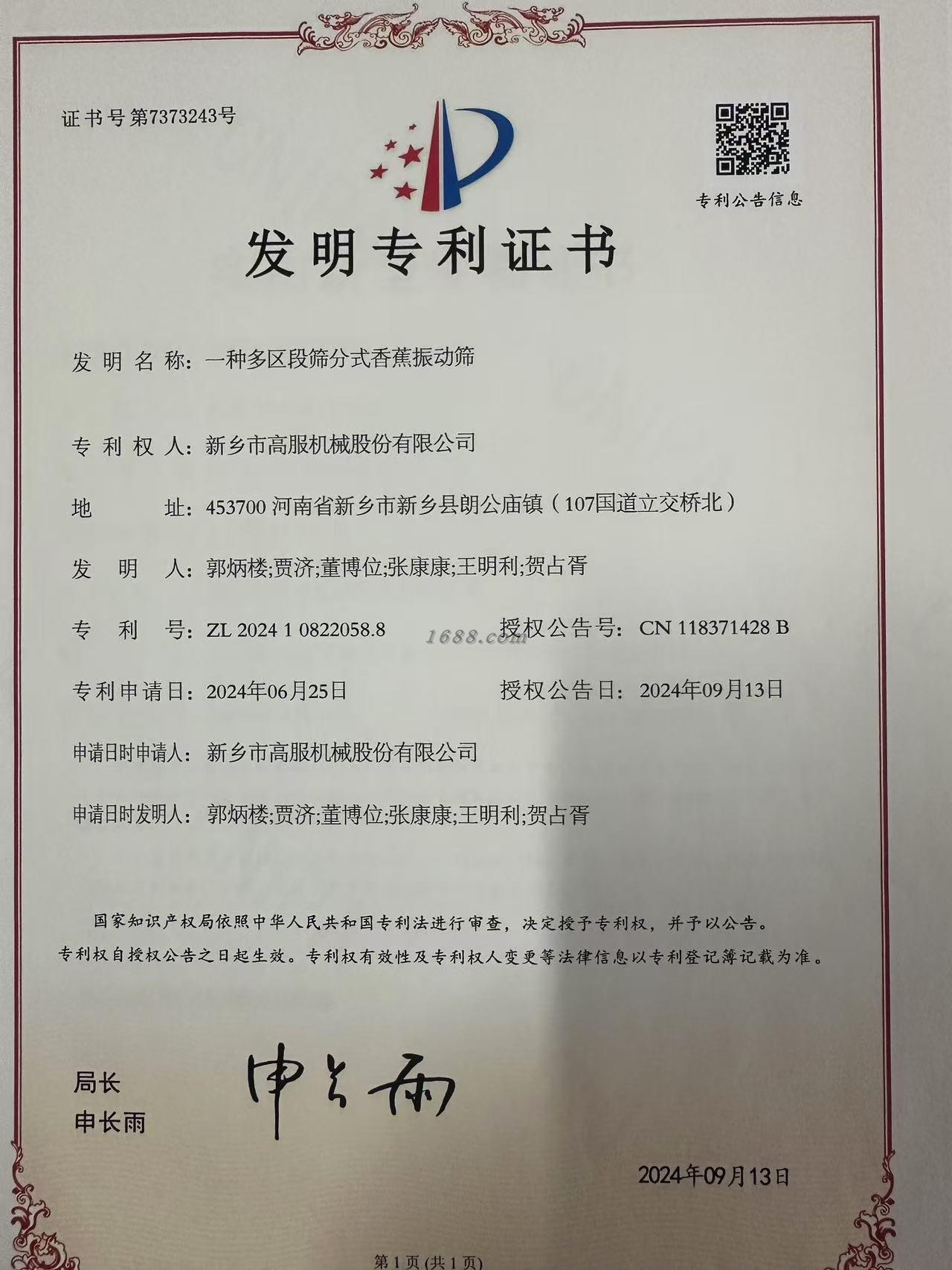 证书号第7373243号

专利公告信息

发明专利证书

发明名称：一种多区段筛分式香蕉振动筛

专利权人：新乡市高服机械股份有限公司

地址：453700 河南省新乡市新乡县朗公庙镇（107国道立交桥北）

发明人：郭炳楼;贾济;董博位;张康康;王明利;贺占胥

专利号：ZL 2024 1 0822058.8　　授权公告号：CN 118371428 B

1688.com

专利申请日：2024年06月25日　　授权公告日：2024年09月13日

申请日时申请人：新乡市高服机械股份有限公司

申请日时发明人：郭炳楼;贾济;董博位;张康康;王明利;贺占胥

国家知识产权局依照中华人民共和国专利法进行审查，决定授予专利权，并予以公告。
专利权自授权公告之日起生效。专利权有效性及专利权人变更等法律信息以专利登记簿记载为准。

局长
申长雨

申长雨

2024年09月13日

第1页(共1页)